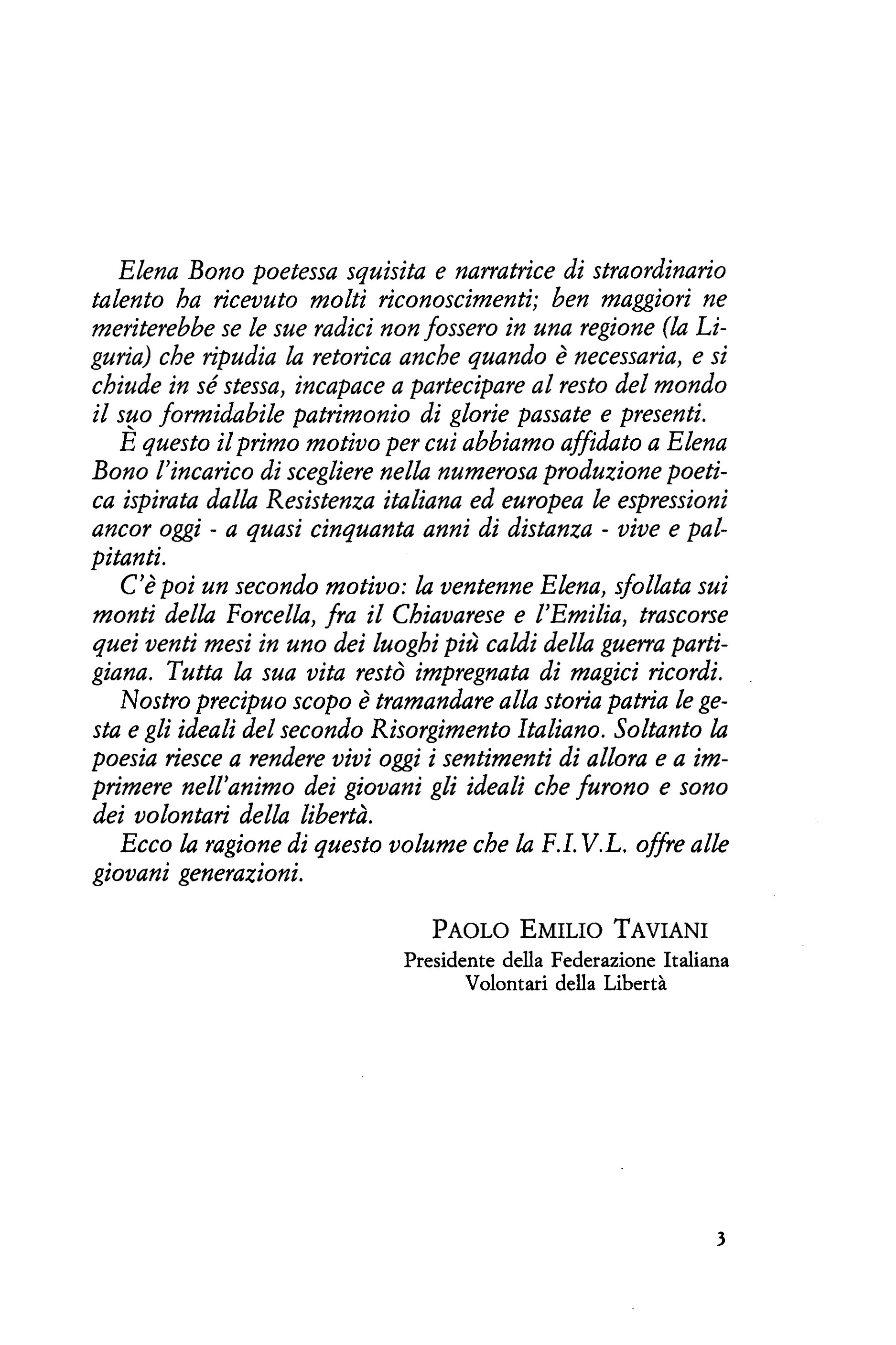 Elena Bono poetessa squisita e narratrice di straordinario talento ha ricevuto molti riconoscimenti; ben maggiori ne meriterebbe se le sue radici non fossero in una regione (la Liguria) che ripudia la retorica anche quando è necessaria, e si chiude in sé stessa, incapace a partecipare al resto del mondo il suo formidabile patrimonio di glorie passate e presenti.

È questo il primo motivo per cui abbiamo affidato a Elena Bono l'incarico di scegliere nella numerosa produzione poetica ispirata dalla Resistenza italiana ed europea le espressioni ancor oggi - a quasi cinquanta anni di distanza - vive e palpitanti.

C'è poi un secondo motivo: la ventenne Elena, sfollata sui monti della Forcella, fra il Chiavarese e l'Emilia, trascorse quei venti mesi in uno dei luoghi più caldi della guerra partigiana. Tutta la sua vita restò impregnata di magici ricordi.

Nostro precipuo scopo è tramandare alla storia patria le gesta e gli ideali del secondo Risorgimento Italiano. Soltanto la poesia riesce a rendere vivi oggi i sentimenti di allora e a imprimere nell'animo dei giovani gli ideali che furono e sono dei volontari della libertà.

Ecco la ragione di questo volume che la F.I.V.L. offre alle giovani generazioni.

PAOLO EMILIO TAVIANI
Presidente della Federazione Italiana
Volontari della Libertà

3